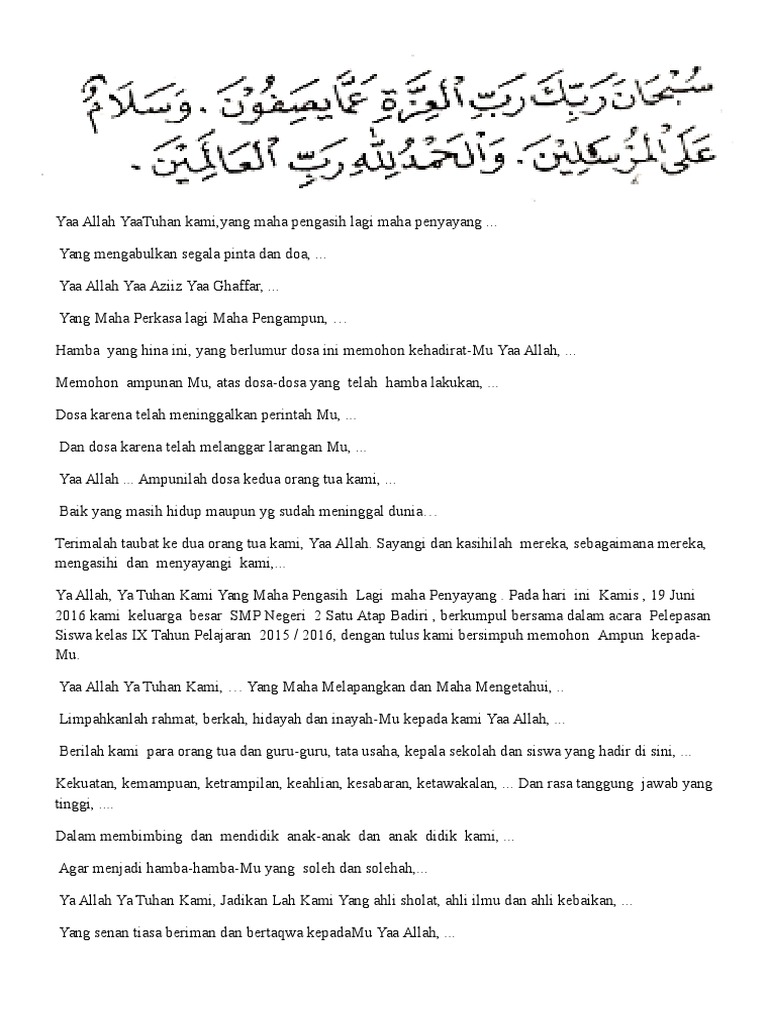 سُبْحَانَ رَبِّكَ رَبِّ الْعِزَّةِ عَمَّا يَصِفُوْنَ . وَسَلَامٌ عَلَى الْمُرْسَلِيْنَ . وَالْحَمْدُ لِلّٰهِ رَبِّ الْعَالَمِيْنَ .

Yaa Allah YaaTuhan kami,yang maha pengasih lagi maha penyayang ...

Yang mengabulkan segala pinta dan doa, ...

Yaa Allah Yaa Aziiz Yaa Ghaffar, ...

Yang Maha Perkasa lagi Maha Pengampun, …

Hamba yang hina ini, yang berlumur dosa ini memohon kehadirat-Mu Yaa Allah, ...

Memohon ampunan Mu, atas dosa-dosa yang telah hamba lakukan, ...

Dosa karena telah meninggalkan perintah Mu, ...

Dan dosa karena telah melanggar larangan Mu, ...

Yaa Allah ... Ampunilah dosa kedua orang tua kami, ...

Baik yang masih hidup maupun yg sudah meninggal dunia…

Terimalah taubat ke dua orang tua kami, Yaa Allah. Sayangi dan kasihilah mereka, sebagaimana mereka, mengasihi dan menyayangi kami,...

Ya Allah, Ya Tuhan Kami Yang Maha Pengasih Lagi maha Penyayang . Pada hari ini Kamis , 19 Juni 2016 kami keluarga besar SMP Negeri 2 Satu Atap Badiri , berkumpul bersama dalam acara Pelepasan Siswa kelas IX Tahun Pelajaran 2015 / 2016, dengan tulus kami bersimpuh memohon Ampun kepada-Mu.

Yaa Allah Ya Tuhan Kami, … Yang Maha Melapangkan dan Maha Mengetahui, ..

Limpahkanlah rahmat, berkah, hidayah dan inayah-Mu kepada kami Yaa Allah, ...

Berilah kami para orang tua dan guru-guru, tata usaha, kepala sekolah dan siswa yang hadir di sini, ...

Kekuatan, kemampuan, ketrampilan, keahlian, kesabaran, ketawakalan, ... Dan rasa tanggung jawab yang tinggi, ....

Dalam membimbing dan mendidik anak-anak dan anak didik kami, ...

Agar menjadi hamba-hamba-Mu yang soleh dan solehah,...

Ya Allah Ya Tuhan Kami, Jadikan Lah Kami Yang ahli sholat, ahli ilmu dan ahli kebaikan, ...

Yang senan tiasa beriman dan bertaqwa kepadaMu Yaa Allah, ...